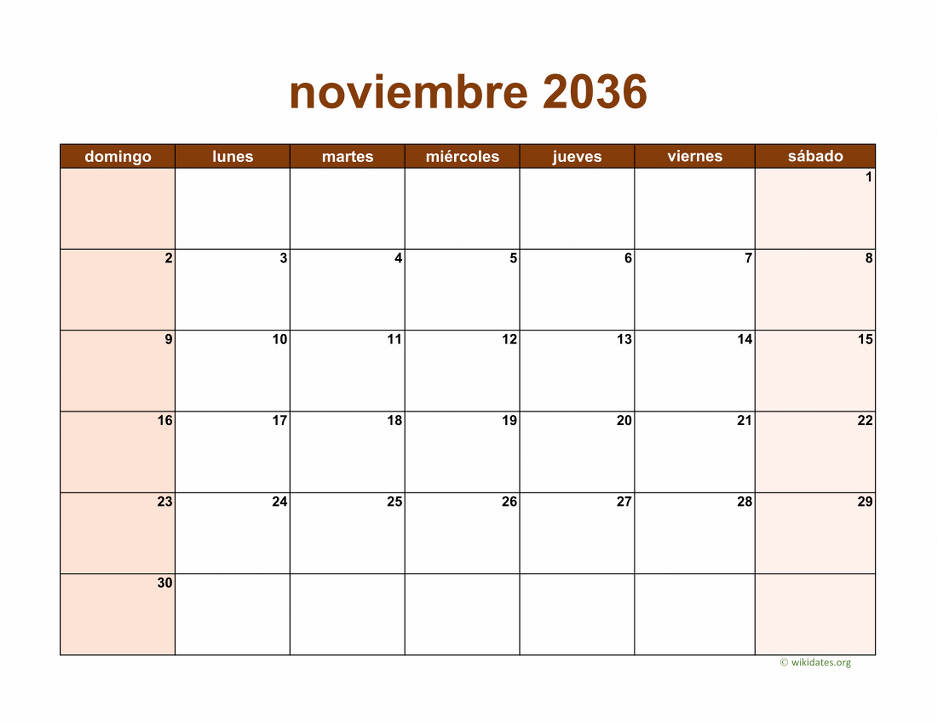 noviembre 2036

| domingo | lunes | martes | miércoles | jueves | viernes | sábado |
|---|---|---|---|---|---|---|
| | | | | | | 1 |
| 2 | 3 | 4 | 5 | 6 | 7 | 8 |
| 9 | 10 | 11 | 12 | 13 | 14 | 15 |
| 16 | 17 | 18 | 19 | 20 | 21 | 22 |
| 23 | 24 | 25 | 26 | 27 | 28 | 29 |
| 30 | | | | | | |

© wikidates.org